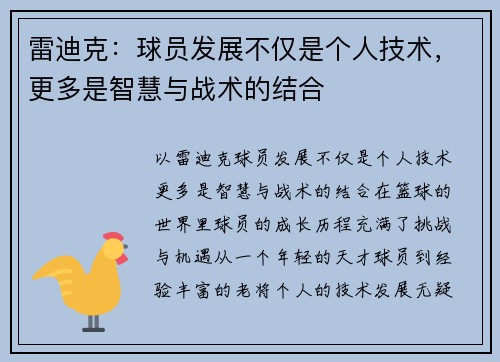 雷迪克：球员发展不仅是个人技术，更多是智慧与战术的结合

以雷迪克球员发展不仅是个人技术更多是智慧与战术的结合在篮球的世界里球员的成长历程充满了挑战与机遇从一个年轻的天才球员到经验丰富的老将个人的技术发展无疑